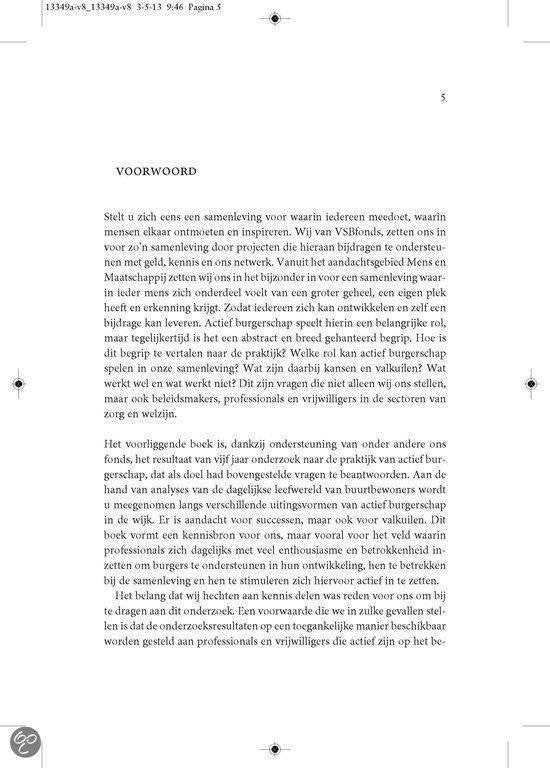 13349a-v8_13349a-v8 3-5-13 9:46 Pagina 5

5

VOORWOORD

Stelt u zich eens een samenleving voor waarin iedereen meedoet, waarin mensen elkaar ontmoeten en inspireren. Wij van VSBfonds, zetten ons in voor zo'n samenleving door projecten die hieraan bijdragen te ondersteunen met geld, kennis en ons netwerk. Vanuit het aandachtsgebied Mens en Maatschappij zetten wij ons in het bijzonder in voor een samenleving waarin ieder mens zich onderdeel voelt van een groter geheel, een eigen plek heeft en erkenning krijgt. Zodat iedereen zich kan ontwikkelen en zelf een bijdrage kan leveren. Actief burgerschap speelt hierin een belangrijke rol, maar tegelijkertijd is het een abstract en breed gehanteerd begrip. Hoe is dit begrip te vertalen naar de praktijk? Welke rol kan actief burgerschap spelen in onze samenleving? Wat zijn daarbij kansen en valkuilen? Wat werkt wel en wat werkt niet? Dit zijn vragen die niet alleen wij ons stellen, maar ook beleidsmakers, professionals en vrijwilligers in de sectoren van zorg en welzijn.

Het voorliggende boek is, dankzij ondersteuning van onder andere ons fonds, het resultaat van vijf jaar onderzoek naar de praktijk van actief burgerschap, dat als doel had bovengestelde vragen te beantwoorden. Aan de hand van analyses van de dagelijkse leefwereld van buurtbewoners wordt u meegenomen langs verschillende uitingsvormen van actief burgerschap in de wijk. Er is aandacht voor successen, maar ook voor valkuilen. Dit boek vormt een kennisbron voor ons, maar vooral voor het veld waarin professionals zich dagelijks met veel enthousiasme en betrokkenheid inzetten om burgers te ondersteunen in hun ontwikkeling, hen te betrekken bij de samenleving en hen te stimuleren zich hiervoor actief in te zetten.

Het belang dat wij hechten aan kennis delen was reden voor ons om bij te dragen aan dit onderzoek. Een voorwaarde die we in zulke gevallen stellen is dat de onderzoeksresultaten op een toegankelijke manier beschikbaar worden gesteld aan professionals en vrijwilligers die actief zijn op het be-